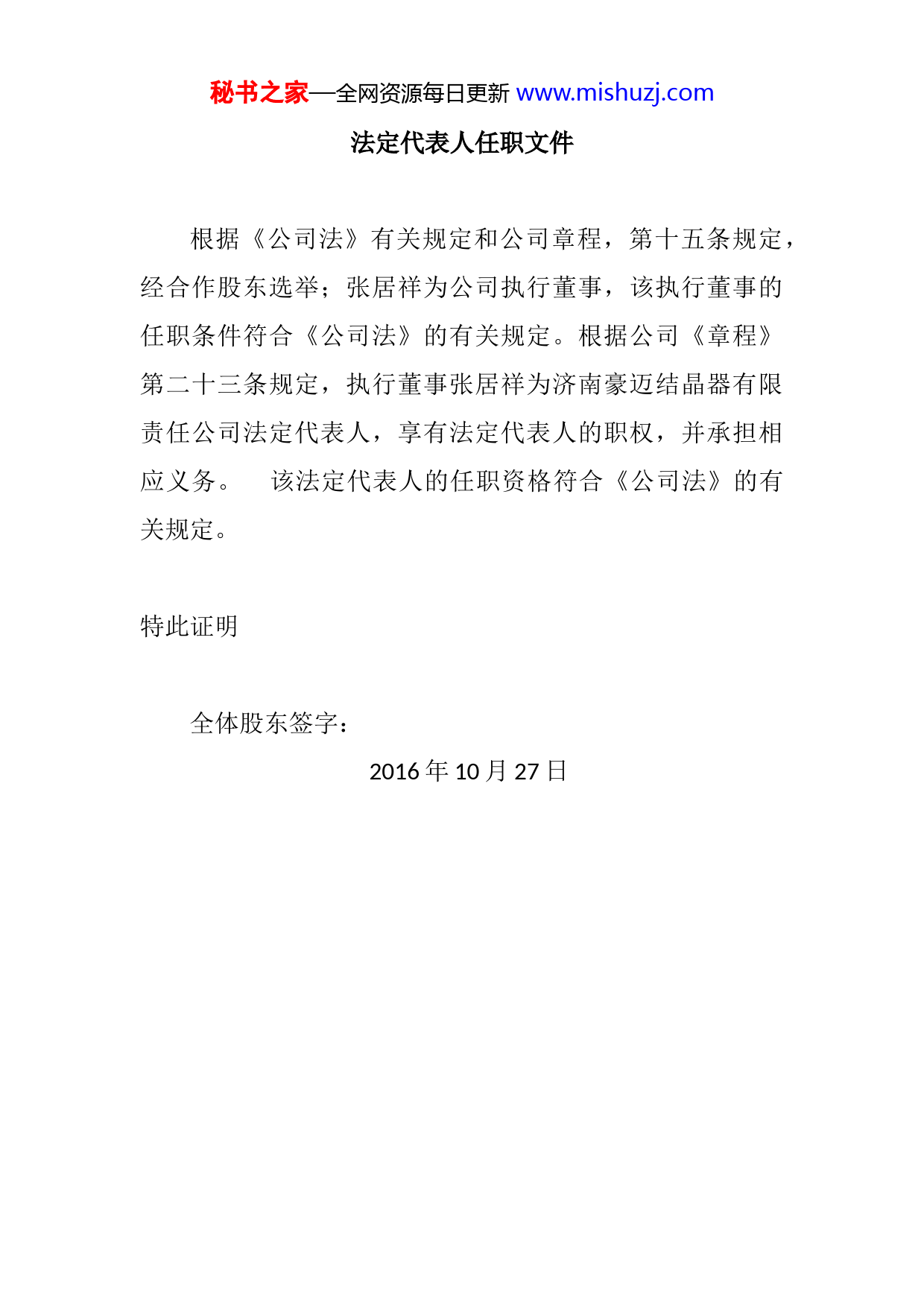 秘书之家—全网资源每日更新 www.mishuzj.com

法定代表人任职文件

根据《公司法》有关规定和公司章程，第十五条规定，经合作股东选举；张居祥为公司执行董事，该执行董事的任职条件符合《公司法》的有关规定。根据公司《章程》第二十三条规定，执行董事张居祥为济南豪迈结晶器有限责任公司法定代表人，享有法定代表人的职权，并承担相应义务。　该法定代表人的任职资格符合《公司法》的有关规定。

特此证明

全体股东签字：

2016 年 10 月 27 日